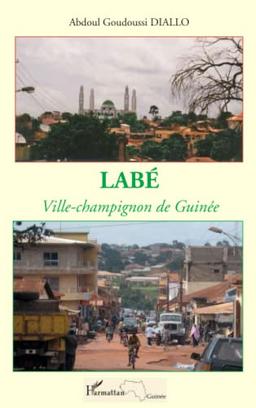 Abdoul Goudoussi DIALLO

LABÉ

Ville-champignon de Guinée

L'Harmattan Guinée